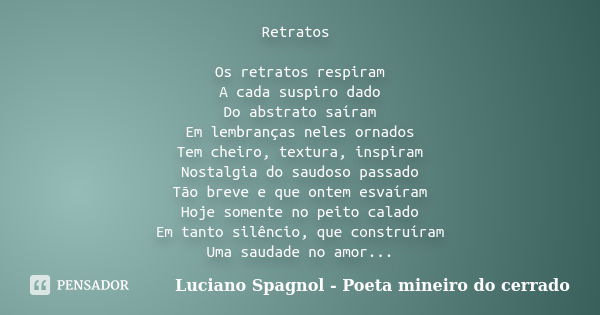 Retratos

Os retratos respiram
A cada suspiro dado
Do abstrato saíram
Em lembranças neles ornados
Tem cheiro, textura, inspiram
Nostalgia do saudoso passado
Tão breve e que ontem esvaíram
Hoje somente no peito calado
Em tanto silêncio, que construíram
Uma saudade no amor...

PENSADOR

Luciano Spagnol - Poeta mineiro do cerrado